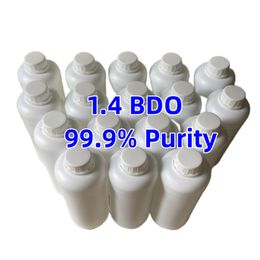 1.4 BDO
99.9% Purity